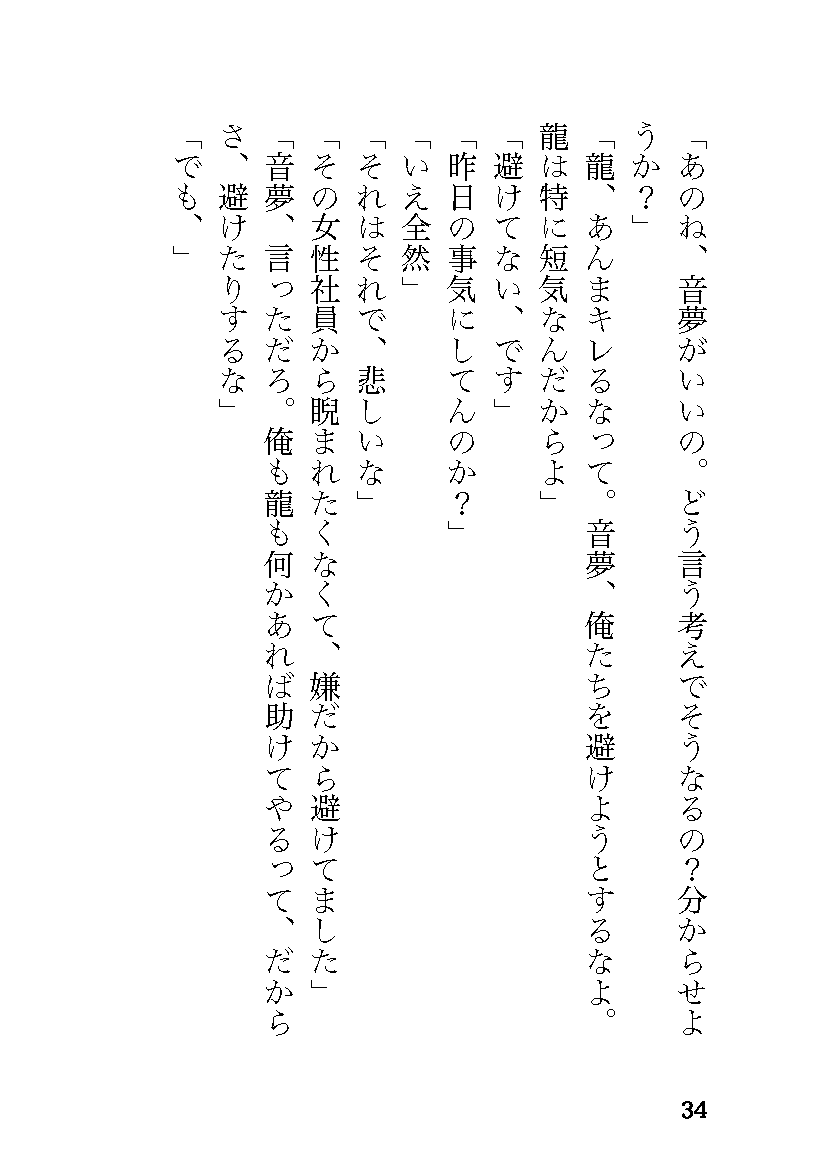 「あのね、音夢がいいの。どう言う考えでそうなるの？分からせようか？」

「龍、あんまキレるなって。音夢、俺たちを避けようとするなよ。龍は特に短気なんだからよ」

「避けてない、です」

「昨日の事気にしてんのか？」

「いえ全然」

「それはそれで、悲しいな」

「その女性社員から睨まれたくなくて、嫌だから避けてました」

「音夢、言っただろ。俺も龍も何かあれば助けてやるって、だからさ、避けたりするな」

「でも、」

34